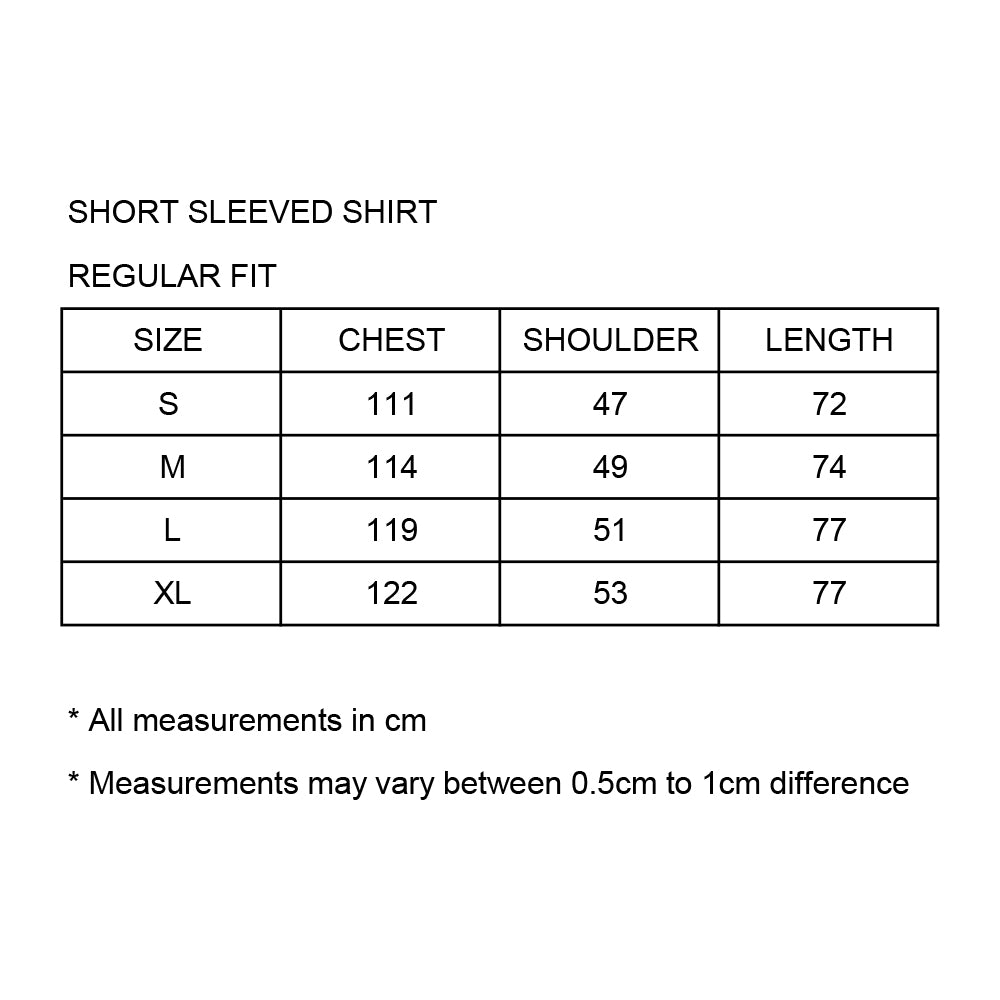 SHORT SLEEVED SHIRT

REGULAR FIT

| SIZE | CHEST | SHOULDER | LENGTH |
|---|---|---|---|
| S | 111 | 47 | 72 |
| M | 114 | 49 | 74 |
| L | 119 | 51 | 77 |
| XL | 122 | 53 | 77 |

\* All measurements in cm

\* Measurements may vary between 0.5cm to 1cm difference